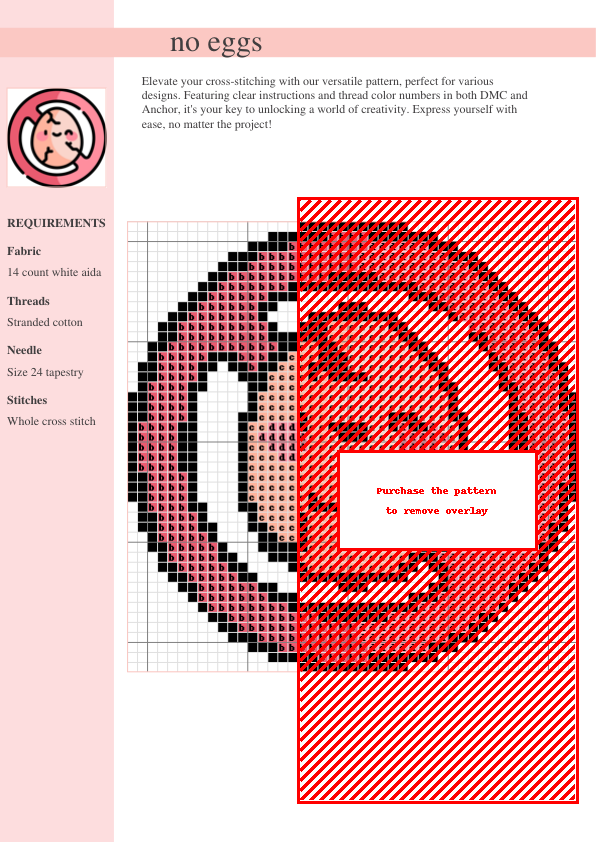 no eggs

Elevate your cross-stitching with our versatile pattern, perfect for various designs. Featuring clear instructions and thread color numbers in both DMC and Anchor, it's your key to unlocking a world of creativity. Express yourself with ease, no matter the project!

REQUIREMENTS

Fabric

14 count white aida

Threads

Stranded cotton

Needle

Size 24 tapestry

Stitches

Whole cross stitch

Purchase the pattern
to remove overlay